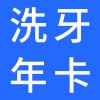 洗牙
年卡